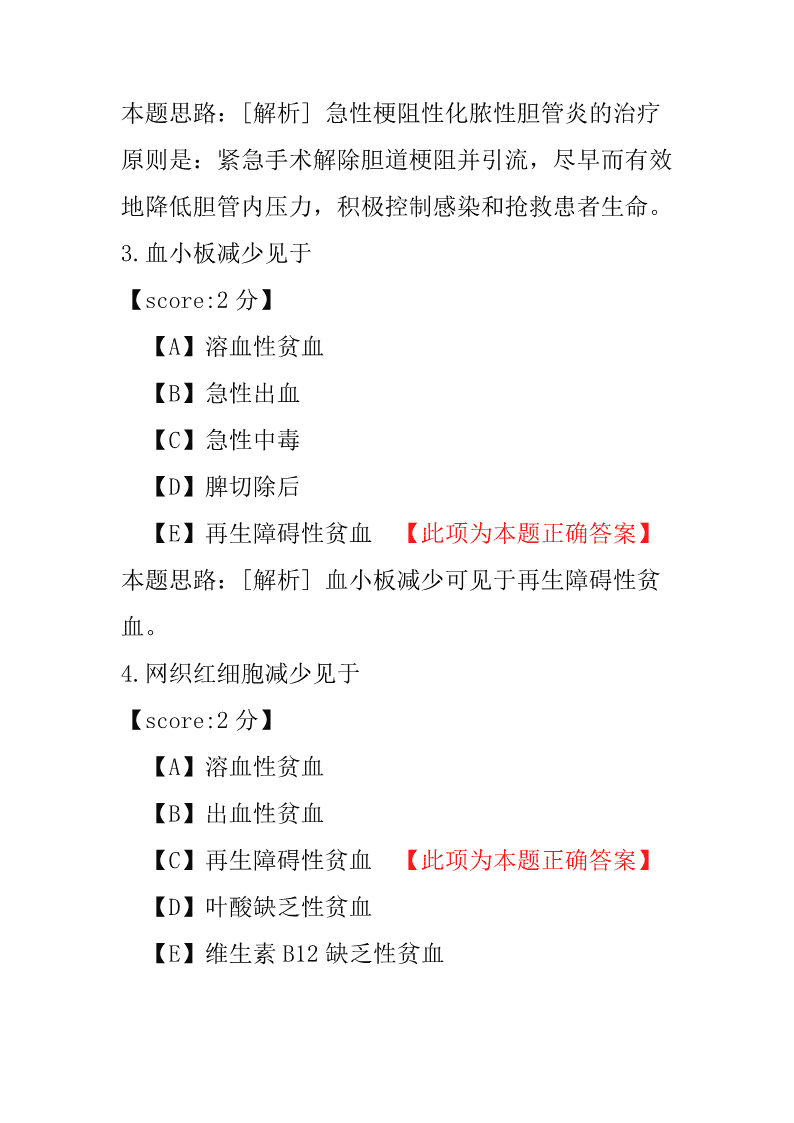 本题思路：[解析] 急性梗阻性化脓性胆管炎的治疗原则是：紧急手术解除胆道梗阻并引流，尽早而有效地降低胆管内压力，积极控制感染和抢救患者生命。

3.血小板减少见于

【score:2 分】

【A】溶血性贫血

【B】急性出血

【C】急性中毒

【D】脾切除后

【E】再生障碍性贫血 【此项为本题正确答案】

本题思路：[解析] 血小板减少可见于再生障碍性贫血。

4.网织红细胞减少见于

【score:2 分】

【A】溶血性贫血

【B】出血性贫血

【C】再生障碍性贫血 【此项为本题正确答案】

【D】叶酸缺乏性贫血

【E】维生素 B12 缺乏性贫血